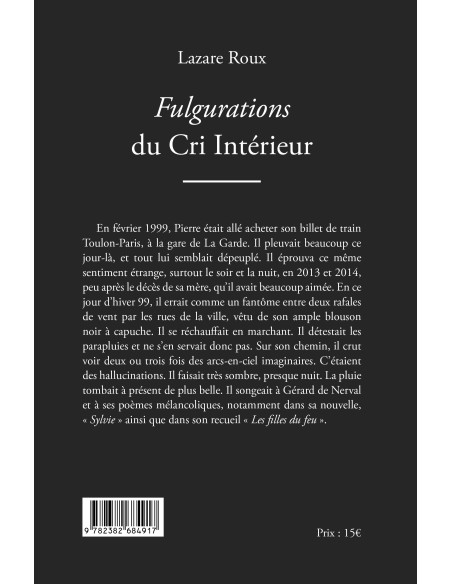 Lazare Roux

Fulgurations
du Cri Intérieur

En février 1999, Pierre était allé acheter son billet de train Toulon-Paris, à la gare de La Garde. Il pleuvait beaucoup ce jour-là, et tout lui semblait dépeuplé. Il éprouva ce même sentiment étrange, surtout le soir et la nuit, en 2013 et 2014, peu après le décès de sa mère, qu'il avait beaucoup aimée. En ce jour d'hiver 99, il errait comme un fantôme entre deux rafales de vent par les rues de la ville, vêtu de son ample blouson noir à capuche. Il se réchauffait en marchant. Il détestait les parapluies et ne s'en servait donc pas. Sur son chemin, il crut voir deux ou trois fois des arcs-en-ciel imaginaires. C'étaient des hallucinations. Il faisait très sombre, presque nuit. La pluie tombait à présent de plus belle. Il songeait à Gérard de Nerval et à ses poèmes mélancoliques, notamment dans sa nouvelle, « Sylvie » ainsi que dans son recueil « Les filles du feu ».

9 782382 684917

Prix : 15€